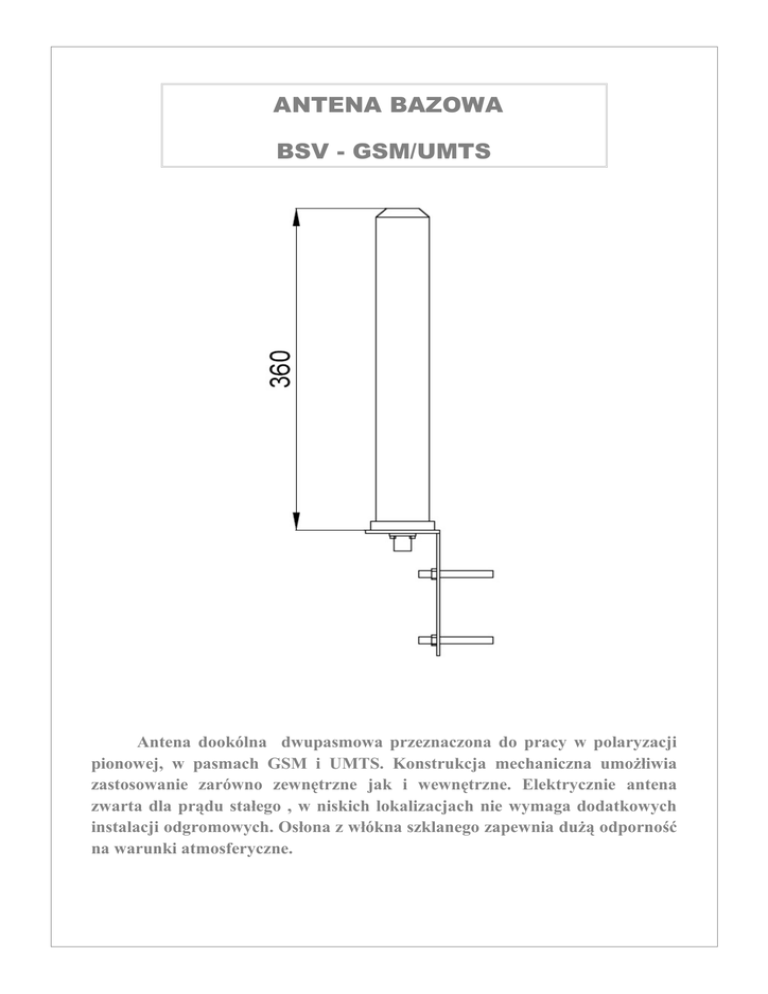 ANTENA BAZOWA

BSV - GSM/UMTS

360

Antena dookólna dwupasmowa przeznaczona do pracy w polaryzacji pionowej, w pasmach GSM i UMTS. Konstrukcja mechaniczna umożliwia zastosowanie zarówno zewnętrzne jak i wewnętrzne. Elektrycznie antena zwarta dla prądu stałego , w niskich lokalizacjach nie wymaga dodatkowych instalacji odgromowych. Osłona z włókna szklanego zapewnia dużą odporność na warunki atmosferyczne.